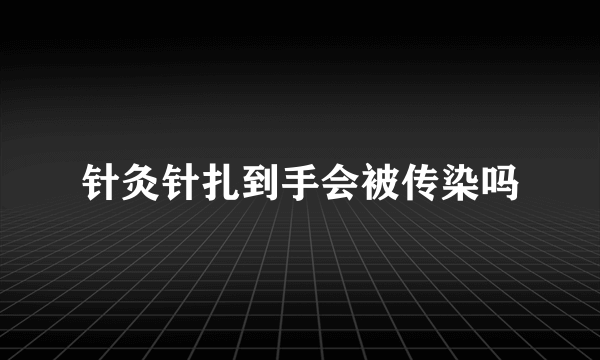 针灸针扎到手会被传染吗